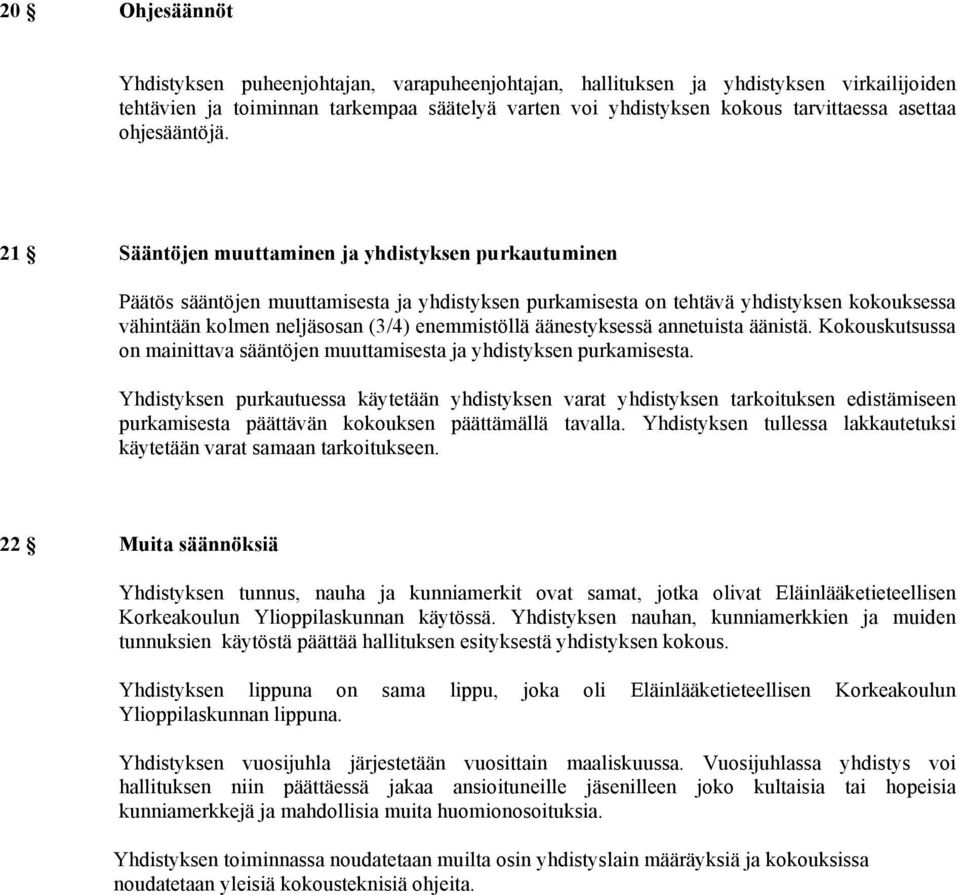 20 § Ohjesäännöt

Yhdistyksen puheenjohtajan, varapuheenjohtajan, hallituksen ja yhdistyksen virkailijoiden tehtävien ja toiminnan tarkempaa säätelyä varten voi yhdistyksen kokous tarvittaessa asettaa ohjesääntöjä.

21 § Sääntöjen muuttaminen ja yhdistyksen purkautuminen

Päätös sääntöjen muuttamisesta ja yhdistyksen purkamisesta on tehtävä yhdistyksen kokouksessa vähintään kolmen neljäsosan (3/4) enemmistöllä äänestyksessä annetuista äänistä. Kokouskutsussa on mainittava sääntöjen muuttamisesta ja yhdistyksen purkamisesta.

Yhdistyksen purkautuessa käytetään yhdistyksen varat yhdistyksen tarkoituksen edistämiseen purkamisesta päättävän kokouksen päättämällä tavalla. Yhdistyksen tullessa lakkautetuksi käytetään varat samaan tarkoitukseen.

22 § Muita säännöksiä

Yhdistyksen tunnus, nauha ja kunniamerkit ovat samat, jotka olivat Eläinlääketieteellisen Korkeakoulun Ylioppilaskunnan käytössä. Yhdistyksen nauhan, kunniamerkkien ja muiden tunnuksien käytöstä päättää hallituksen esityksestä yhdistyksen kokous.

Yhdistyksen lippuna on sama lippu, joka oli Eläinlääketieteellisen Korkeakoulun Ylioppilaskunnan lippuna.

Yhdistyksen vuosijuhla järjestetään vuosittain maaliskuussa. Vuosijuhlassa yhdistys voi hallituksen niin päättäessä jakaa ansioituneille jäsenilleen joko kultaisia tai hopeisia kunniamerkkejä ja mahdollisia muita huomionosoituksia.

Yhdistyksen toiminnassa noudatetaan muilta osin yhdistyslain määräyksiä ja kokouksissa noudatetaan yleisiä kokousteknisiä ohjeita.